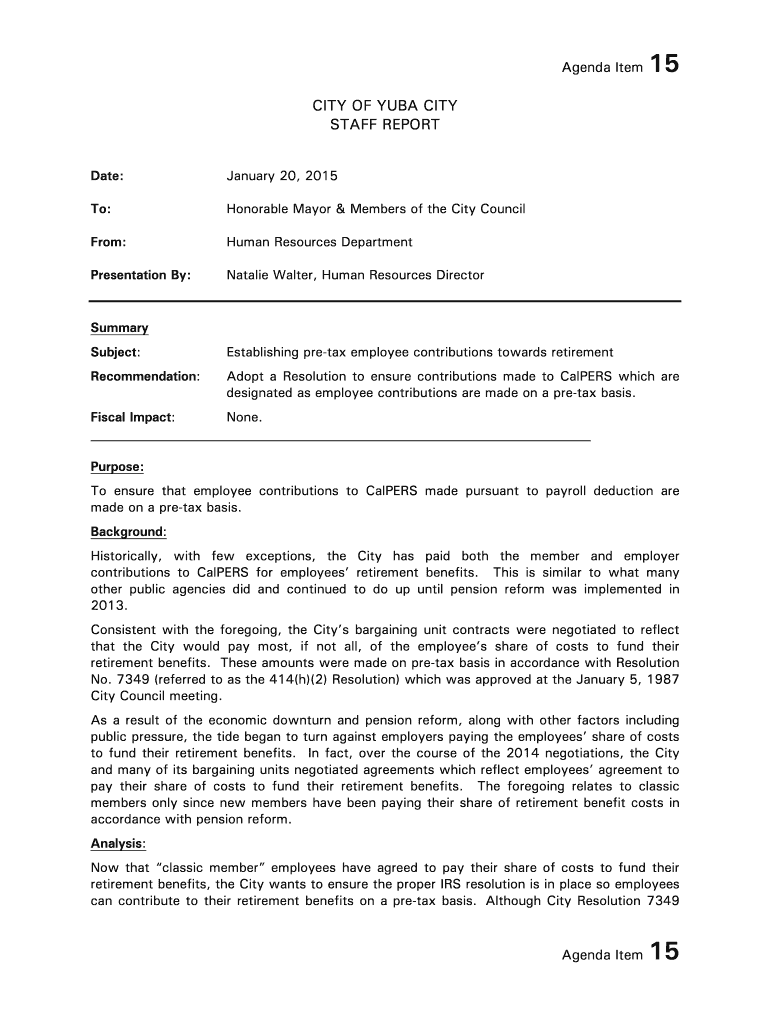 Agenda Item 15

CITY OF YUBA CITY
STAFF REPORT

Date: January 20, 2015

To: Honorable Mayor & Members of the City Council

From: Human Resources Department

Presentation By: Natalie Walter, Human Resources Director

Summary

Subject: Establishing pre-tax employee contributions towards retirement

Recommendation: Adopt a Resolution to ensure contributions made to CalPERS which are designated as employee contributions are made on a pre-tax basis.

Fiscal Impact: None.

Purpose:

To ensure that employee contributions to CalPERS made pursuant to payroll deduction are made on a pre-tax basis.

Background:

Historically, with few exceptions, the City has paid both the member and employer contributions to CalPERS for employees' retirement benefits. This is similar to what many other public agencies did and continued to do up until pension reform was implemented in 2013.

Consistent with the foregoing, the City's bargaining unit contracts were negotiated to reflect that the City would pay most, if not all, of the employee's share of costs to fund their retirement benefits. These amounts were made on pre-tax basis in accordance with Resolution No. 7349 (referred to as the 414(h)(2) Resolution) which was approved at the January 5, 1987 City Council meeting.

As a result of the economic downturn and pension reform, along with other factors including public pressure, the tide began to turn against employers paying the employees' share of costs to fund their retirement benefits. In fact, over the course of the 2014 negotiations, the City and many of its bargaining units negotiated agreements which reflect employees' agreement to pay their share of costs to fund their retirement benefits. The foregoing relates to classic members only since new members have been paying their share of retirement benefit costs in accordance with pension reform.

Analysis:

Now that "classic member" employees have agreed to pay their share of costs to fund their retirement benefits, the City wants to ensure the proper IRS resolution is in place so employees can contribute to their retirement benefits on a pre-tax basis. Although City Resolution 7349

Agenda Item 15